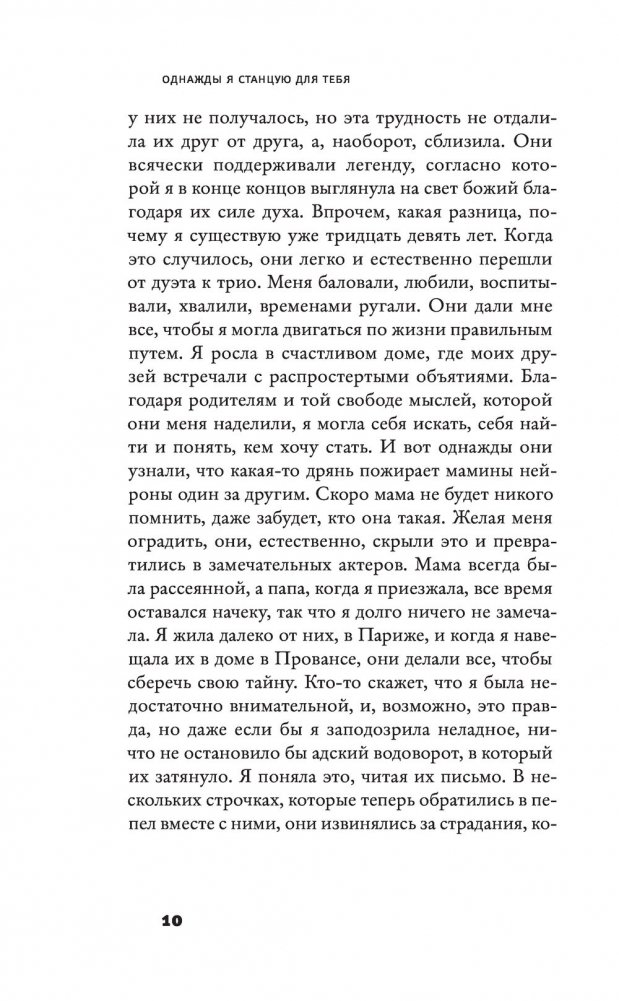 ОДНАЖДЫ Я СТАНЦУЮ ДЛЯ ТЕБЯ

у них не получалось, но эта трудность не отдалила их друг от друга, а, наоборот, сблизила. Они всячески поддерживали легенду, согласно которой я в конце концов выглянула на свет божий благодаря их силе духа. Впрочем, какая разница, почему я существую уже тридцать девять лет. Когда это случилось, они легко и естественно перешли от дуэта к трио. Меня баловали, любили, воспитывали, хвалили, временами ругали. Они дали мне все, чтобы я могла двигаться по жизни правильным путем. Я росла в счастливом доме, где моих друзей встречали с распростертыми объятиями. Благодаря родителям и той свободе мыслей, которой они меня наделили, я могла себя искать, себя найти и понять, кем хочу стать. И вот однажды они узнали, что какая-то дрянь пожирает мамины нейроны один за другим. Скоро мама не будет никого помнить, даже забудет, кто она такая. Желая меня оградить, они, естественно, скрыли это и превратились в замечательных актеров. Мама всегда была рассеянной, а папа, когда я приезжала, все время оставался начеку, так что я долго ничего не замечала. Я жила далеко от них, в Париже, и когда я навещала их в доме в Провансе, они делали все, чтобы сберечь свою тайну. Кто-то скажет, что я была недостаточно внимательной, и, возможно, это правда, но даже если бы я заподозрила неладное, ничто не остановило бы адский водоворот, в который их затянуло. Я поняла это, читая их письмо. В нескольких строчках, которые теперь обратились в пепел вместе с ними, они извинялись за страдания, ко-

10